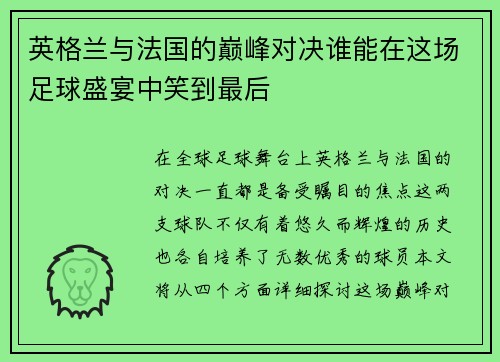 英格兰与法国的巅峰对决谁能在这场足球盛宴中笑到最后

在全球足球舞台上英格兰与法国的对决一直都是备受瞩目的焦点这两支球队不仅有着悠久而辉煌的历史也各自培养了无数优秀的球员本文将从四个方面详细探讨这场巅峰对